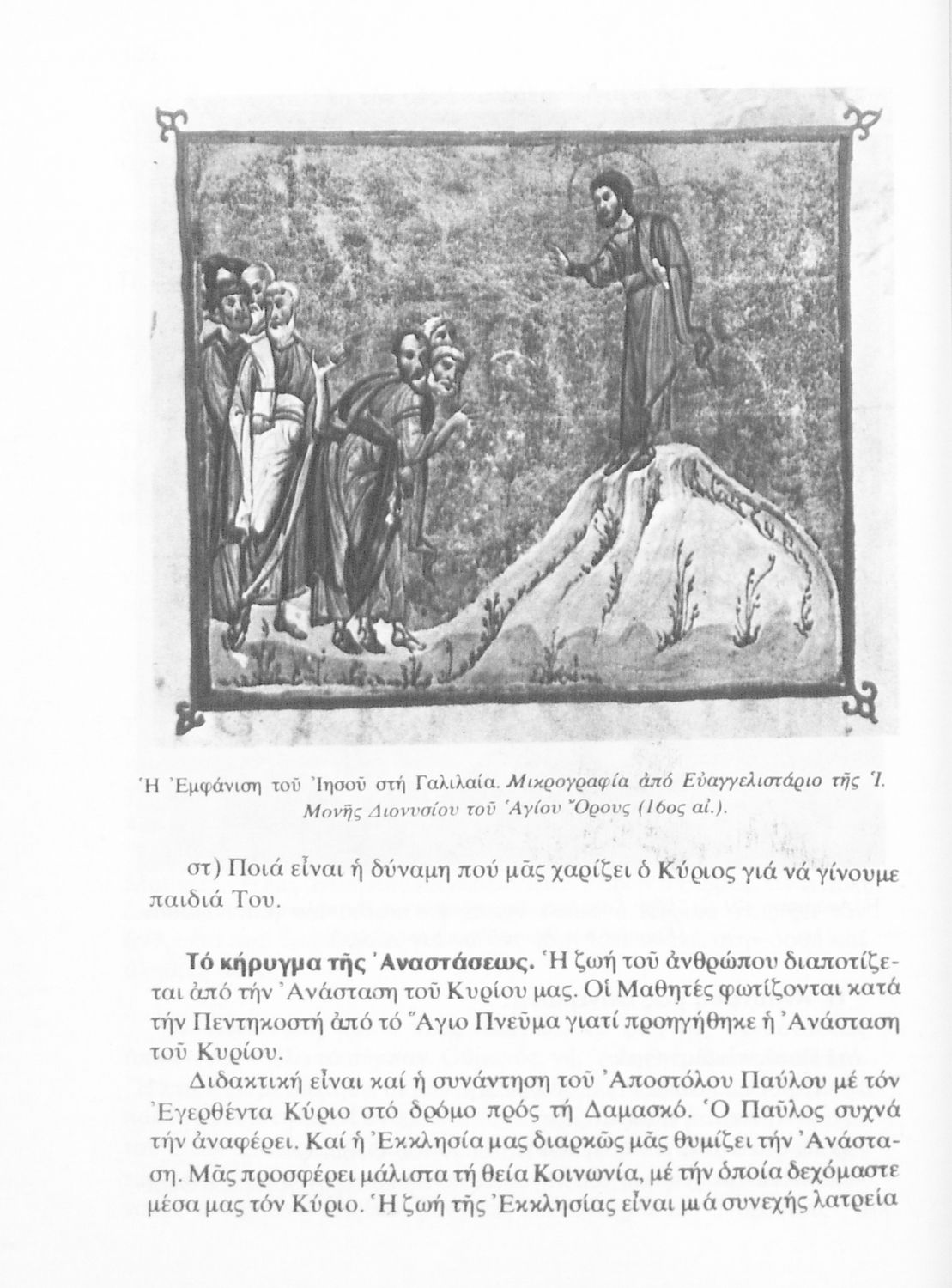 Ἡ Ἐμφάνιση τοῦ Ἰησοῦ στή Γαλιλαία. Μικρογραφία ἀπό Εὐαγγελιστάριο τῆς Ἱ. Μονῆς Διονυσίου τοῦ Ἁγίου Ὄρους (16ος αἰ.).

στ) Ποιά εἶναι ἡ δύναμη πού μᾶς χαρίζει ὁ Κύριος γιά νά γίνουμε παιδιά Του.

Τό κήρυγμα τῆς Ἀναστάσεως. Ἡ ζωή τοῦ ἀνθρώπου διαποτίζεται ἀπό τήν Ἀνάσταση τοῦ Κυρίου μας. Οἱ Μαθητές φωτίζονται κατά τήν Πεντηκοστή ἀπό τό Ἅγιο Πνεῦμα γιατί προηγήθηκε ἡ Ἀνάσταση τοῦ Κυρίου.

Διδακτική εἶναι καί ἡ συνάντηση τοῦ Ἀποστόλου Παύλου μέ τόν Ἐγερθέντα Κύριο στό δρόμο πρός τή Δαμασκό. Ὁ Παῦλος συχνά τήν ἀναφέρει. Καί ἡ Ἐκκλησία μας διαρκῶς μᾶς θυμίζει τήν Ἀνάσταση. Μᾶς προσφέρει μάλιστα τή θεία Κοινωνία, μέ τήν ὁποία δεχόμαστε μέσα μας τόν Κύριο. Ἡ ζωή τῆς Ἐκκλησίας εἶναι μιά συνεχής λατρεία